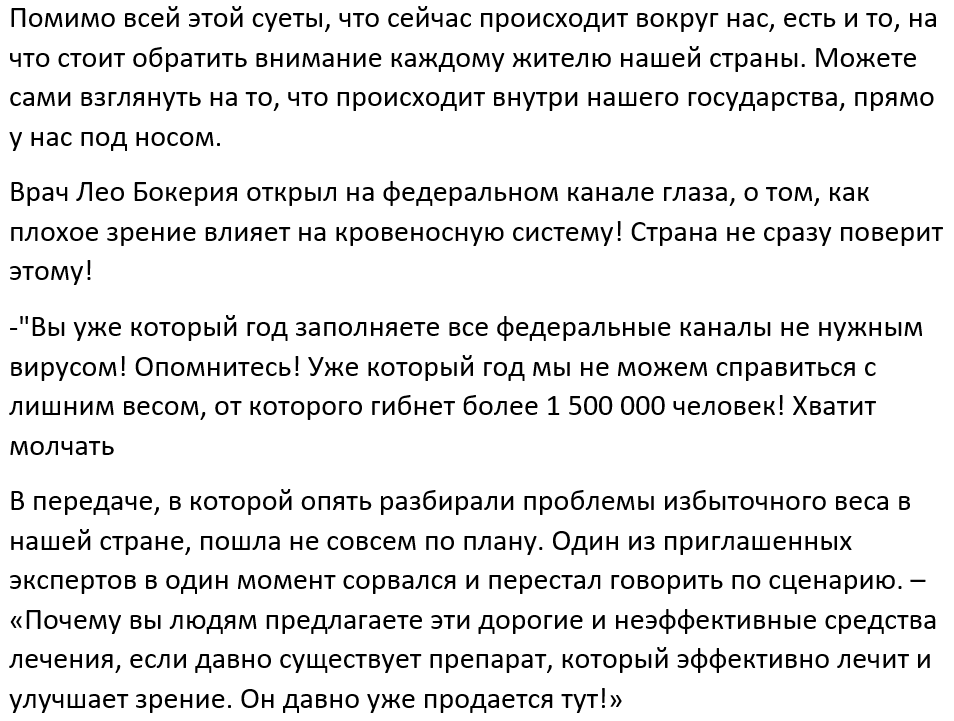 Помимо всей этой суеты, что сейчас происходит вокруг нас, есть и то, на что стоит обратить внимание каждому жителю нашей страны. Можете сами взглянуть на то, что происходит внутри нашего государства, прямо у нас под носом.

Врач Лео Бокерия открыл на федеральном канале глаза, о том, как плохое зрение влияет на кровеносную систему! Страна не сразу поверит этому!

-"Вы уже который год заполняете все федеральные каналы не нужным вирусом! Опомнитесь! Уже который год мы не можем справиться с лишним весом, от которого гибнет более 1 500 000 человек! Хватит молчать

В передаче, в которой опять разбирали проблемы избыточного веса в нашей стране, пошла не совсем по плану. Один из приглашенных экспертов в один момент сорвался и перестал говорить по сценарию. – «Почему вы людям предлагаете эти дорогие и неэффективные средства лечения, если давно существует препарат, который эффективно лечит и улучшает зрение. Он давно уже продается тут!»